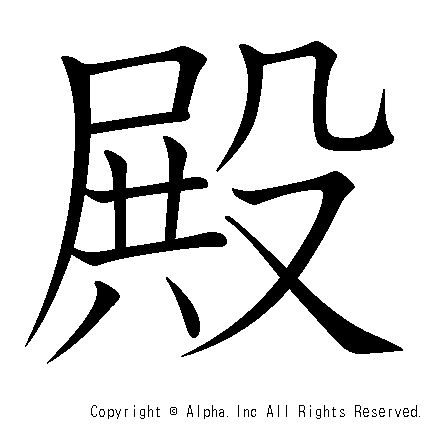 殿

Copyright © Alpha. Inc All Rights Reserved.